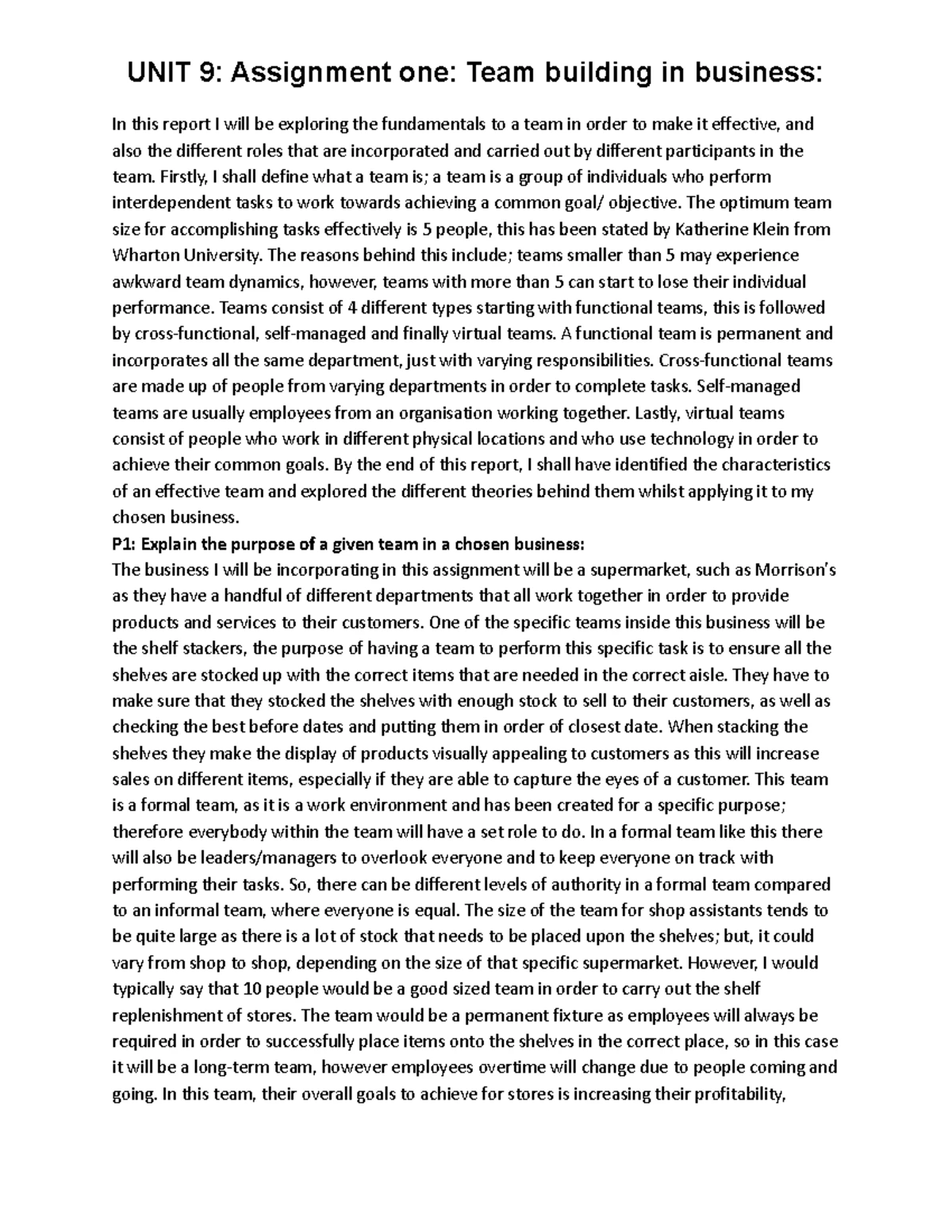 UNIT 9: Assignment one: Team building in business:

In this report I will be exploring the fundamentals to a team in order to make it effective, and also the different roles that are incorporated and carried out by different participants in the team. Firstly, I shall define what a team is; a team is a group of individuals who perform interdependent tasks to work towards achieving a common goal/ objective. The optimum team size for accomplishing tasks effectively is 5 people, this has been stated by Katherine Klein from Wharton University. The reasons behind this include; teams smaller than 5 may experience awkward team dynamics, however, teams with more than 5 can start to lose their individual performance. Teams consist of 4 different types starting with functional teams, this is followed by cross-functional, self-managed and finally virtual teams. A functional team is permanent and incorporates all the same department, just with varying responsibilities. Cross-functional teams are made up of people from varying departments in order to complete tasks. Self-managed teams are usually employees from an organisation working together. Lastly, virtual teams consist of people who work in different physical locations and who use technology in order to achieve their common goals. By the end of this report, I shall have identified the characteristics of an effective team and explored the different theories behind them whilst applying it to my chosen business.

P1: Explain the purpose of a given team in a chosen business:

The business I will be incorporating in this assignment will be a supermarket, such as Morrison's as they have a handful of different departments that all work together in order to provide products and services to their customers. One of the specific teams inside this business will be the shelf stackers, the purpose of having a team to perform this specific task is to ensure all the shelves are stocked up with the correct items that are needed in the correct aisle. They have to make sure that they stocked the shelves with enough stock to sell to their customers, as well as checking the best before dates and putting them in order of closest date. When stacking the shelves they make the display of products visually appealing to customers as this will increase sales on different items, especially if they are able to capture the eyes of a customer. This team is a formal team, as it is a work environment and has been created for a specific purpose; therefore everybody within the team will have a set role to do. In a formal team like this there will also be leaders/managers to overlook everyone and to keep everyone on track with performing their tasks. So, there can be different levels of authority in a formal team compared to an informal team, where everyone is equal. The size of the team for shop assistants tends to be quite large as there is a lot of stock that needs to be placed upon the shelves; but, it could vary from shop to shop, depending on the size of that specific supermarket. However, I would typically say that 10 people would be a good sized team in order to carry out the shelf replenishment of stores. The team would be a permanent fixture as employees will always be required in order to successfully place items onto the shelves in the correct place, so in this case it will be a long-term team, however employees overtime will change due to people coming and going. In this team, their overall goals to achieve for stores is increasing their profitability,